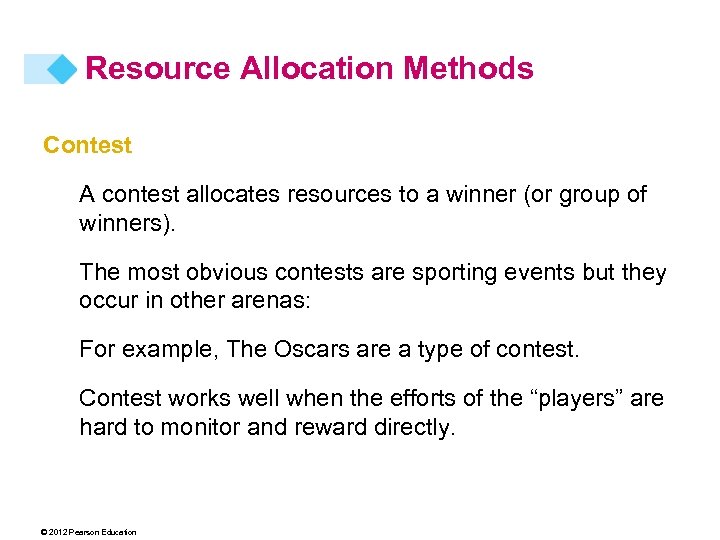 Resource Allocation Methods

Contest

A contest allocates resources to a winner (or group of winners).

The most obvious contests are sporting events but they occur in other arenas:

For example, The Oscars are a type of contest.

Contest works well when the efforts of the “players” are hard to monitor and reward directly.

© 2012 Pearson Education